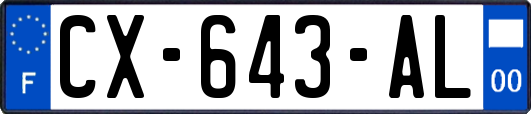 F
CX-643-AL
00